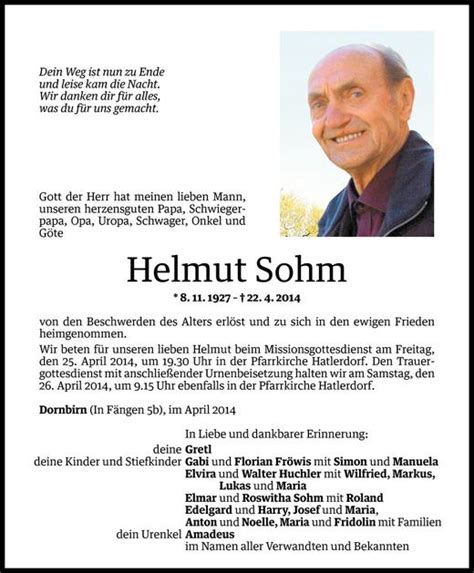 Dein Weg ist nun zu Ende
und leise kam die Nacht.
Wir danken dir für alles,
was du für uns gemacht.

Gott der Herr hat meinen lieben Mann, unseren herzensguten Papa, Schwiegerpapa, Opa, Uropa, Schwager, Onkel und Göte

Helmut Sohm

* 8. 11. 1927 – † 22. 4. 2014

von den Beschwerden des Alters erlöst und zu sich in den ewigen Frieden heimgenommen.

Wir beten für unseren lieben Helmut beim Missionsgottesdienst am Freitag, den 25. April 2014, um 19.30 Uhr in der Pfarrkirche Hatlerdorf. Den Trauergottesdienst mit anschließender Urnenbeisetzung halten wir am Samstag, den 26. April 2014, um 9.15 Uhr ebenfalls in der Pfarrkirche Hatlerdorf.

Dornbirn (In Fängen 5b), im April 2014

In Liebe und dankbarer Erinnerung:
deine Gretl
deine Kinder und Stiefkinder Gabi und Florian Fröwis mit Simon und Manuela
Elvira und Walter Huchler mit Wilfried, Markus, Lukas und Maria
Elmar und Roswitha Sohm mit Roland
Edelgard und Harry, Josef und Maria,
Anton und Noelle, Maria und Fridolin mit Familien
dein Urenkel Amadeus
im Namen aller Verwandten und Bekannten